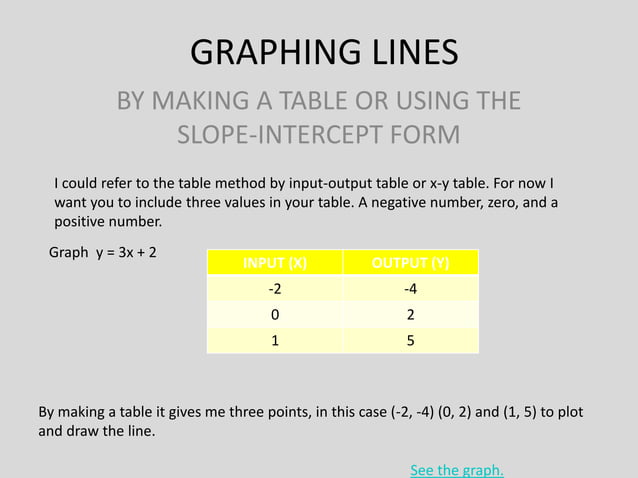 GRAPHING LINES

BY MAKING A TABLE OR USING THE SLOPE-INTERCEPT FORM

I could refer to the table method by input-output table or x-y table. For now I want you to include three values in your table. A negative number, zero, and a positive number.

Graph $y = 3x + 2$

| INPUT (X) | OUTPUT (Y) |
|---|---|
| -2 | -4 |
| 0 | 2 |
| 1 | 5 |

By making a table it gives me three points, in this case (-2, -4) (0, 2) and (1, 5) to plot and draw the line.

See the graph.